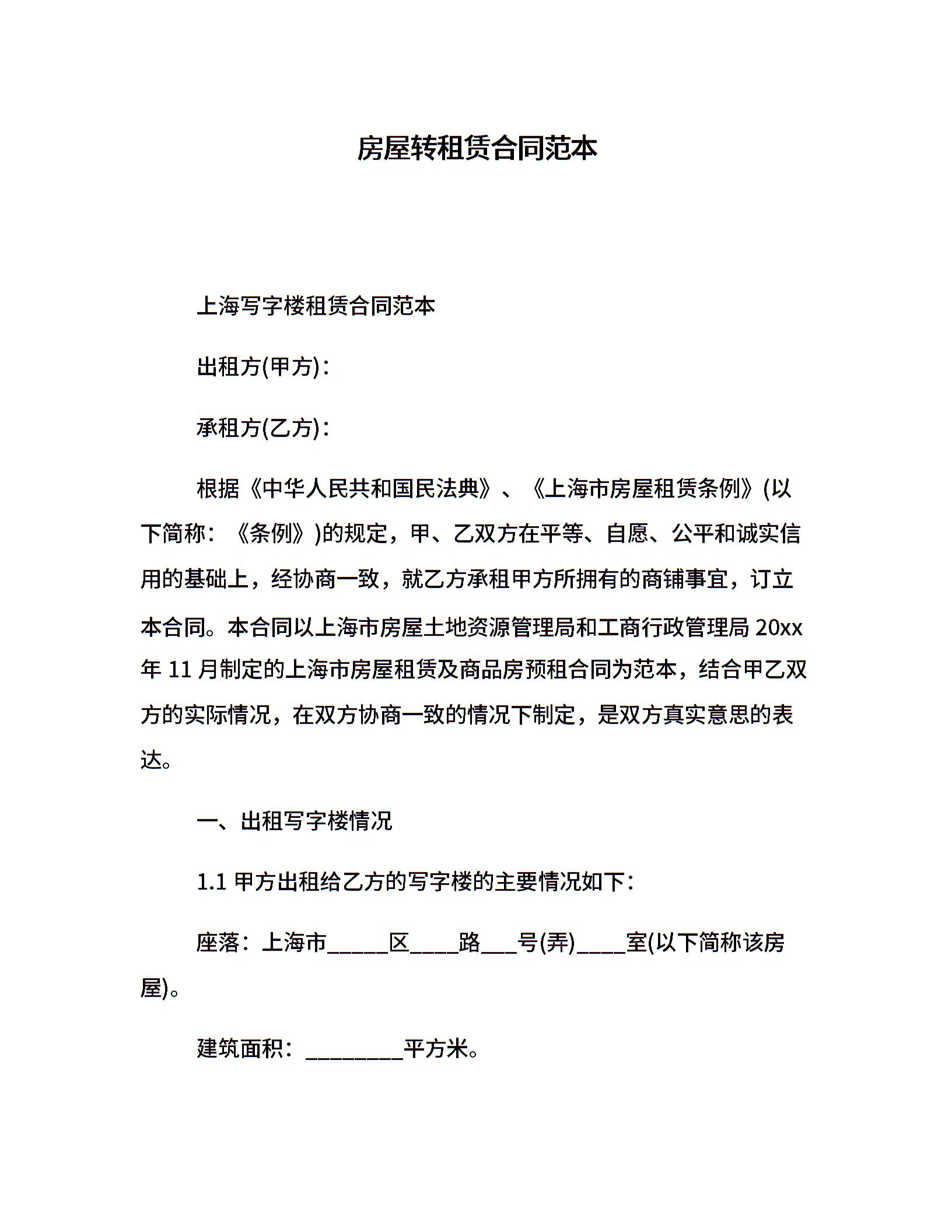 房屋转租赁合同范本

上海写字楼租赁合同范本

出租方(甲方)：

承租方(乙方)：

根据《中华人民共和国民法典》、《上海市房屋租赁条例》(以下简称：《条例》)的规定，甲、乙双方在平等、自愿、公平和诚实信用的基础上，经协商一致，就乙方承租甲方所拥有的商铺事宜，订立本合同。本合同以上海市房屋土地资源管理局和工商行政管理局 20xx 年 11 月制定的上海市房屋租赁及商品房预租合同为范本，结合甲乙双方的实际情况，在双方协商一致的情况下制定，是双方真实意思的表达。

一、出租写字楼情况

1.1 甲方出租给乙方的写字楼的主要情况如下：

座落：上海市_____区____路___号(弄)____室(以下简称该房屋)。

建筑面积：________平方米。